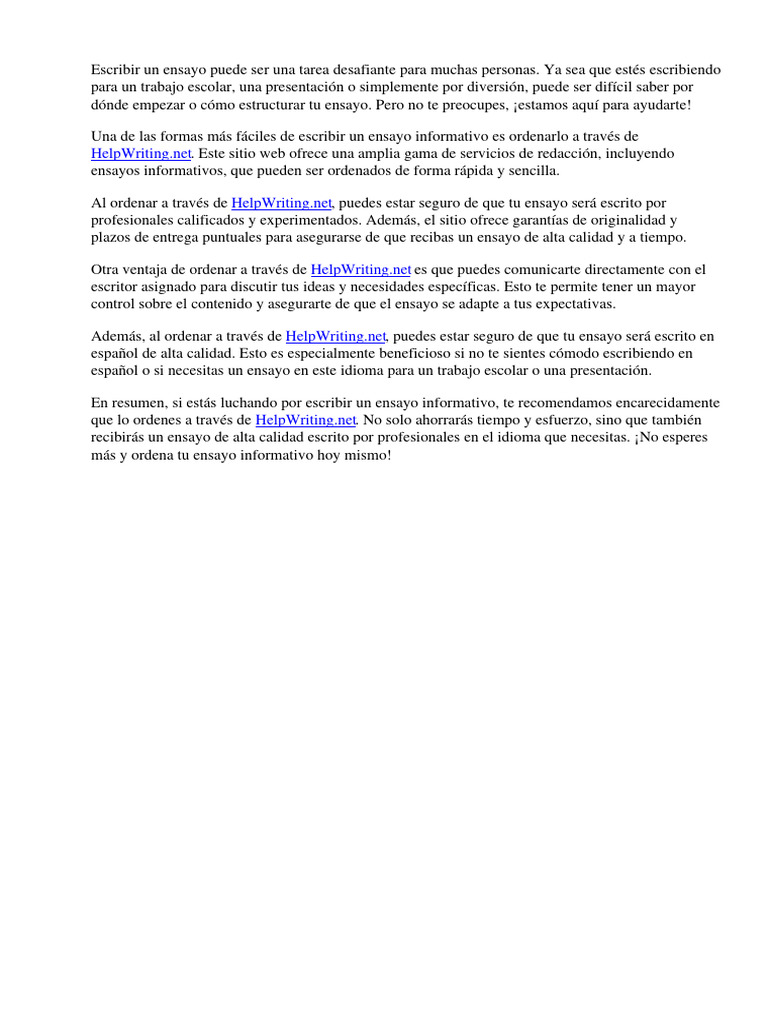 Escribir un ensayo puede ser una tarea desafiante para muchas personas. Ya sea que estés escribiendo para un trabajo escolar, una presentación o simplemente por diversión, puede ser difícil saber por dónde empezar o cómo estructurar tu ensayo. Pero no te preocupes, ¡estamos aquí para ayudarte!

Una de las formas más fáciles de escribir un ensayo informativo es ordenarlo a través de HelpWriting.net. Este sitio web ofrece una amplia gama de servicios de redacción, incluyendo ensayos informativos, que pueden ser ordenados de forma rápida y sencilla.

Al ordenar a través de HelpWriting.net, puedes estar seguro de que tu ensayo será escrito por profesionales calificados y experimentados. Además, el sitio ofrece garantías de originalidad y plazos de entrega puntuales para asegurarse de que recibas un ensayo de alta calidad y a tiempo.

Otra ventaja de ordenar a través de HelpWriting.net es que puedes comunicarte directamente con el escritor asignado para discutir tus ideas y necesidades específicas. Esto te permite tener un mayor control sobre el contenido y asegurarte de que el ensayo se adapte a tus expectativas.

Además, al ordenar a través de HelpWriting.net, puedes estar seguro de que tu ensayo será escrito en español de alta calidad. Esto es especialmente beneficioso si no te sientes cómodo escribiendo en español o si necesitas un ensayo en este idioma para un trabajo escolar o una presentación.

En resumen, si estás luchando por escribir un ensayo informativo, te recomendamos encarecidamente que lo ordenes a través de HelpWriting.net. No solo ahorrarás tiempo y esfuerzo, sino que también recibirás un ensayo de alta calidad escrito por profesionales en el idioma que necesitas. ¡No esperes más y ordena tu ensayo informativo hoy mismo!